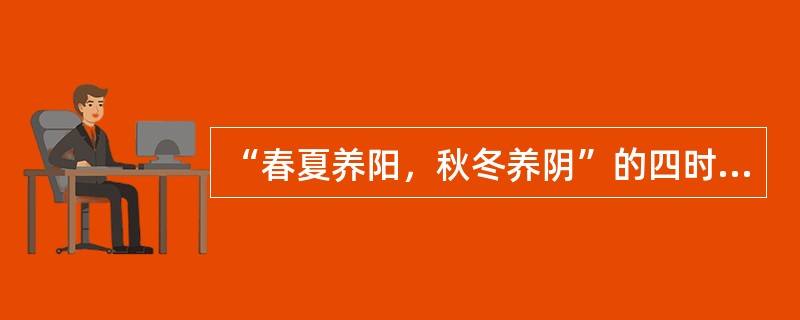 “春夏养阳，秋冬养阴”的四时...